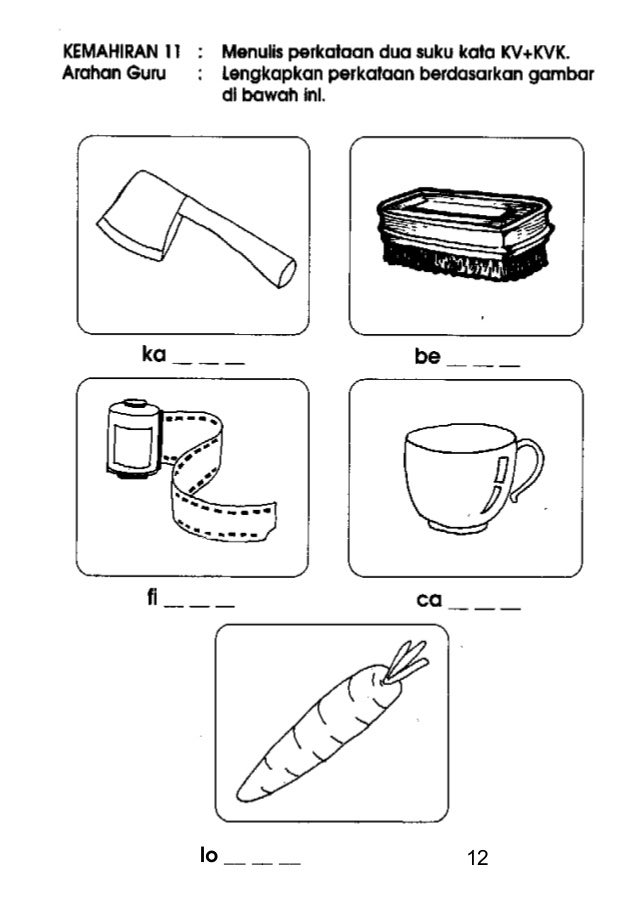 KEMAHIRAN 11 : Menulis perkataan dua suku kata KV+KVK.
Arahan Guru : Lengkapkan perkataan berdasarkan gambar di bawah ini.

ka _ _ _

be _ _ _

fi _ _ _

ca _ _ _

lo _ _ _

12